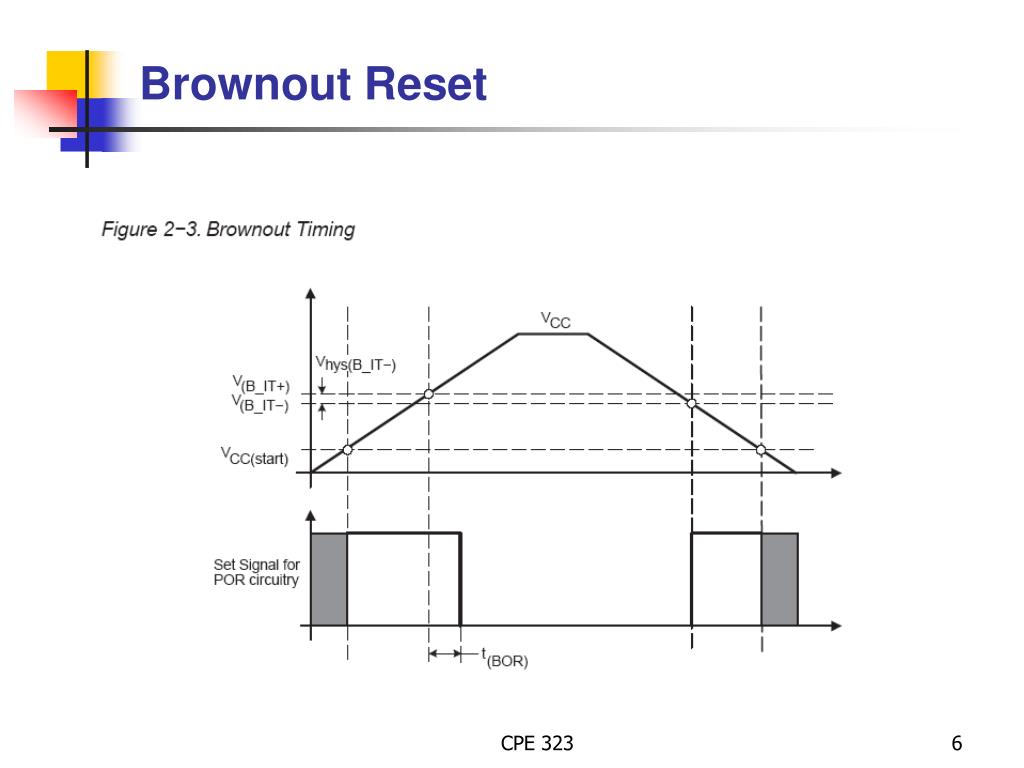 Brownout Reset

Figure 2−3. Brownout Timing

$V_{CC}$

$V_{hys(B\_IT-)}$

$V_{(B\_IT+)}$

$V_{(B\_IT-)}$

$V_{CC(start)}$

Set Signal for POR circuitry

$t_{(BOR)}$

CPE 323

6